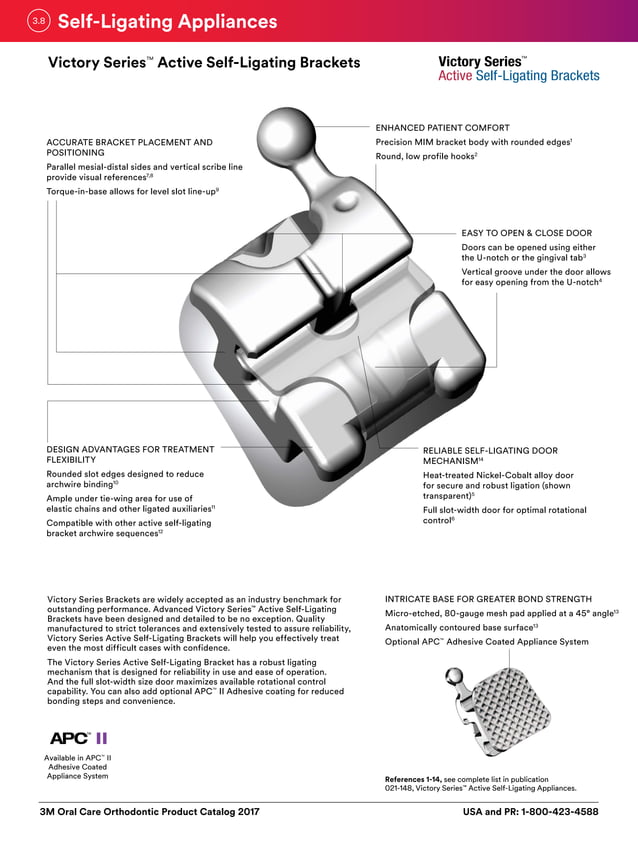 3.8 Self-Ligating Appliances

Victory Series™ Active Self-Ligating Brackets

Victory Series™
Active Self-Ligating Brackets

ACCURATE BRACKET PLACEMENT AND POSITIONING
Parallel mesial-distal sides and vertical scribe line provide visual references$^{7,8}$
Torque-in-base allows for level slot line-up$^{9}$

ENHANCED PATIENT COMFORT
Precision MIM bracket body with rounded edges$^{1}$
Round, low profile hooks$^{2}$

EASY TO OPEN & CLOSE DOOR
Doors can be opened using either the U-notch or the gingival tab$^{3}$
Vertical groove under the door allows for easy opening from the U-notch$^{4}$

DESIGN ADVANTAGES FOR TREATMENT FLEXIBILITY
Rounded slot edges designed to reduce archwire binding$^{10}$
Ample under tie-wing area for use of elastic chains and other ligated auxiliaries$^{11}$
Compatible with other active self-ligating bracket archwire sequences$^{12}$

RELIABLE SELF-LIGATING DOOR MECHANISM$^{14}$
Heat-treated Nickel-Cobalt alloy door for secure and robust ligation (shown transparent)$^{5}$
Full slot-width door for optimal rotational control$^{6}$

Victory Series Brackets are widely accepted as an industry benchmark for outstanding performance. Advanced Victory Series™ Active Self-Ligating Brackets have been designed and detailed to be no exception. Quality manufactured to strict tolerances and extensively tested to assure reliability, Victory Series Active Self-Ligating Brackets will help you effectively treat even the most difficult cases with confidence.

The Victory Series Active Self-Ligating Bracket has a robust ligating mechanism that is designed for reliability in use and ease of operation. And the full slot-width size door maximizes available rotational control capability. You can also add optional APC™ II Adhesive coating for reduced bonding steps and convenience.

APC™ II
Available in APC™ II Adhesive Coated Appliance System

INTRICATE BASE FOR GREATER BOND STRENGTH
Micro-etched, 80-gauge mesh pad applied at a 45° angle$^{13}$
Anatomically contoured base surface$^{13}$
Optional APC™ Adhesive Coated Appliance System

References 1-14, see complete list in publication 021-148, Victory Series™ Active Self-Ligating Appliances.

3M Oral Care Orthodontic Product Catalog 2017
USA and PR: 1-800-423-4588